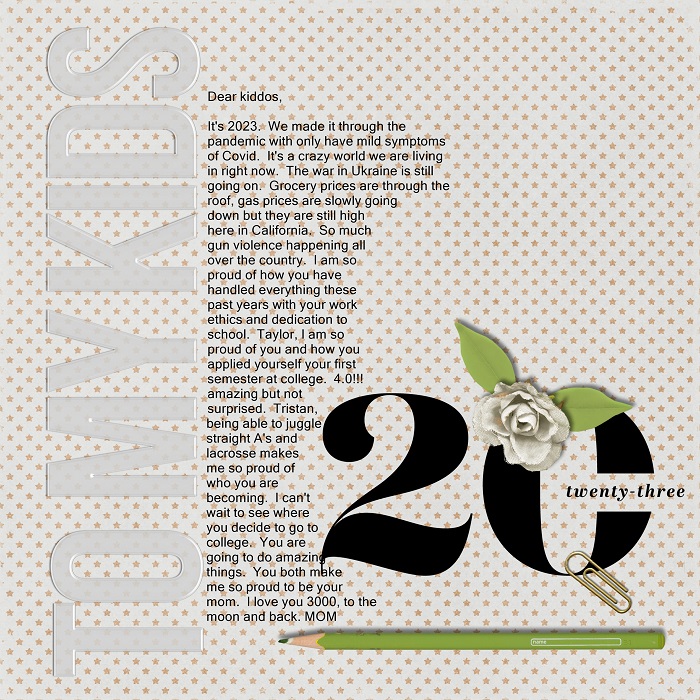 TO MY KIDS

Dear kiddos,

It's 2023. We made it through the pandemic with only have mild symptoms of Covid. It's a crazy world we are living in right now. The war in Ukraine is still going on. Grocery prices are through the roof, gas prices are slowly going down but they are still high here in California. So much gun violence happening all over the country. I am so proud of how you have handled everything these past years with your work ethics and dedication to school. Taylor, I am so proud of you and how you applied yourself your first semester at college. 4.0!!! amazing but not surprised. Tristan, being able to juggle straight A's and lacrosse makes me so proud of who you are becoming. I can't wait to see where you decide to go to college. You are going to do amazing things. You both make me so proud to be your mom. I love you 3000, to the moon and back. MOM

20

twenty-three

name